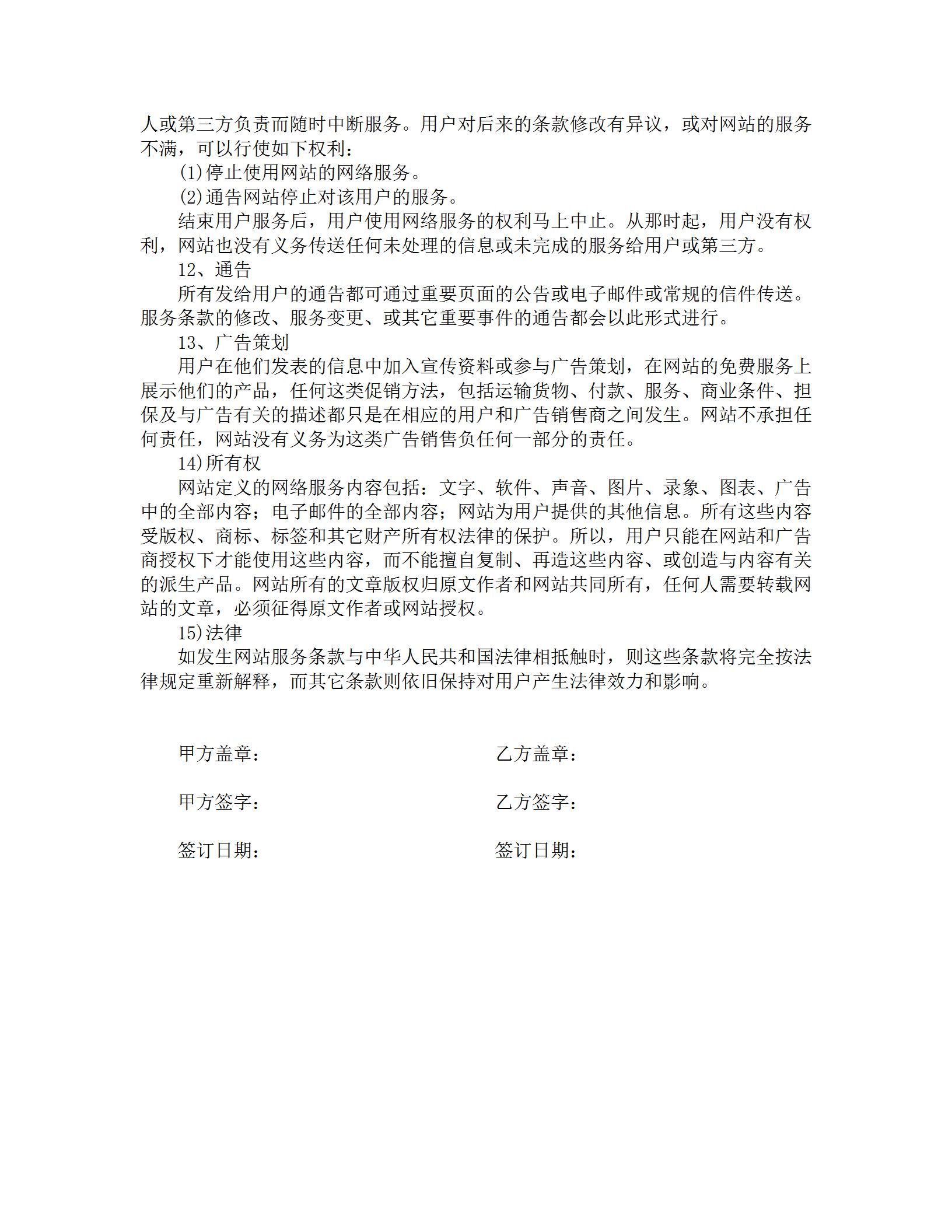 人或第三方负责而随时中断服务。用户对后来的条款修改有异议，或对网站的服务不满，可以行使如下权利：

(1)停止使用网站的网络服务。

(2)通告网站停止对该用户的服务。

结束用户服务后，用户使用网络服务的权利马上中止。从那时起，用户没有权利，网站也没有义务传送任何未处理的信息或未完成的服务给用户或第三方。

12、通告

所有发给用户的通告都可通过重要页面的公告或电子邮件或常规的信件传送。服务条款的修改、服务变更、或其它重要事件的通告都会以此形式进行。

13、广告策划

用户在他们发表的信息中加入宣传资料或参与广告策划，在网站的免费服务上展示他们的产品，任何这类促销方法，包括运输货物、付款、服务、商业条件、担保及与广告有关的描述都只是在相应的用户和广告销售商之间发生。网站不承担任何责任，网站没有义务为这类广告销售负任何一部分的责任。

14)所有权

网站定义的网络服务内容包括：文字、软件、声音、图片、录象、图表、广告中的全部内容；电子邮件的全部内容；网站为用户提供的其他信息。所有这些内容受版权、商标、标签和其它财产所有权法律的保护。所以，用户只能在网站和广告商授权下才能使用这些内容，而不能擅自复制、再造这些内容、或创造与内容有关的派生产品。网站所有的文章版权归原文作者和网站共同所有，任何人需要转载网站的文章，必须征得原文作者或网站授权。

15)法律

如发生网站服务条款与中华人民共和国法律相抵触时，则这些条款将完全按法律规定重新解释，而其它条款则依旧保持对用户产生法律效力和影响。

甲方盖章：

甲方签字：

签订日期：

乙方盖章：

乙方签字：

签订日期：